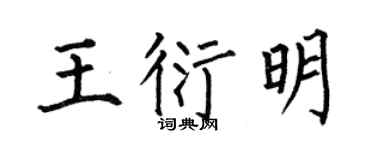 王衍明
词典网